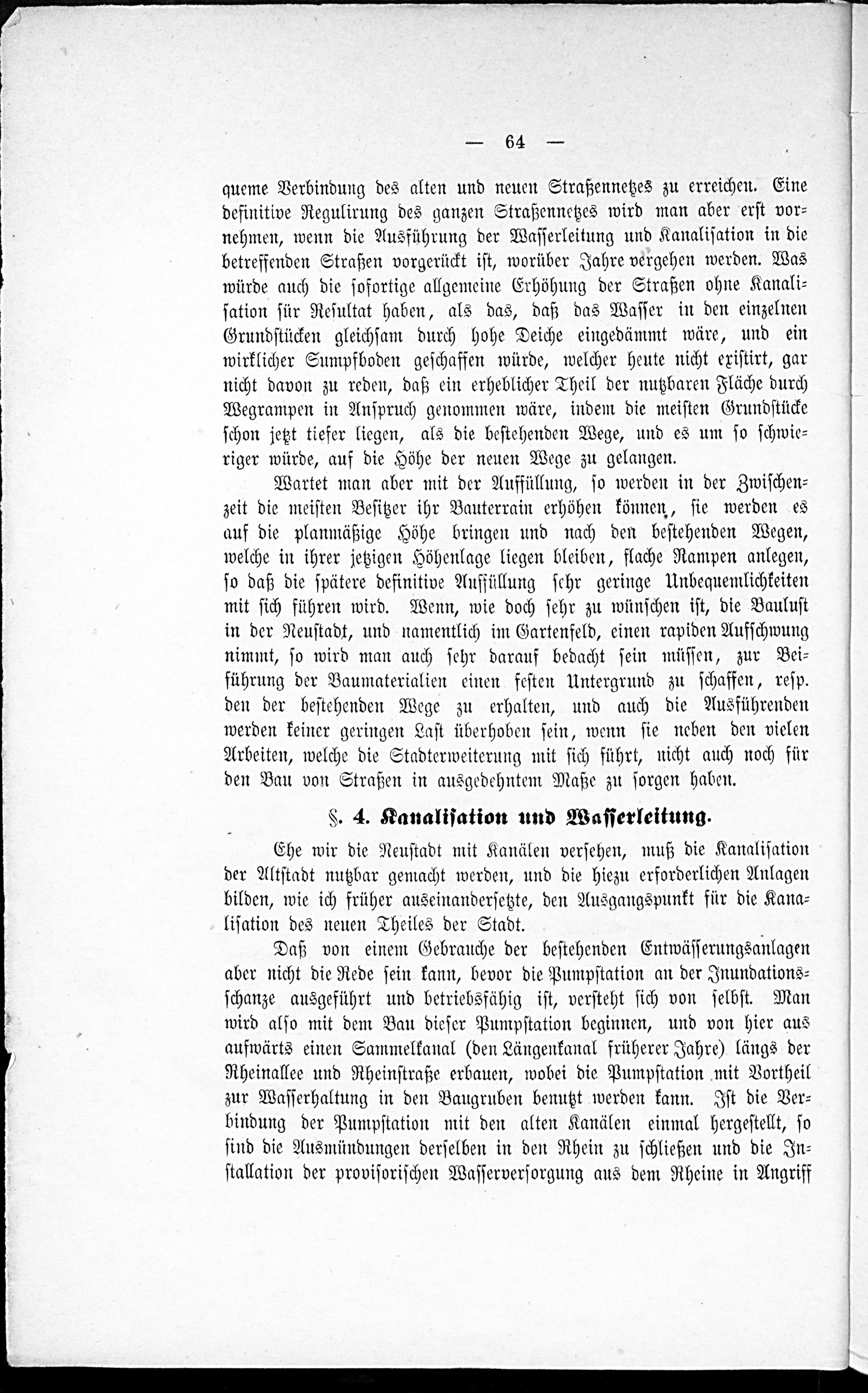 — 64 —

queme Verbindung des alten und neuen Straßennetzes zu erreichen. Eine definitive Regulirung des ganzen Straßennetzes wird man aber erst vornehmen, wenn die Ausführung der Wasserleitung und Kanalisation in die betreffenden Straßen vorgerückt ist, worüber Jahre vergehen werden. Was würde auch die sofortige allgemeine Erhöhung der Straßen ohne Kanalisation für Resultat haben, als das, daß das Wasser in den einzelnen Grundstücken gleichsam durch hohe Deiche eingedämmt wäre, und ein wirklicher Sumpfboden geschaffen würde, welcher heute nicht existirt, gar nicht davon zu reden, daß ein erheblicher Theil der nutzbaren Fläche durch Wegrampen in Anspruch genommen wäre, indem die meisten Grundstücke schon jetzt tiefer liegen, als die bestehenden Wege, und es um so schwieriger würde, auf die Höhe der neuen Wege zu gelangen.

Wartet man aber mit der Auffüllung, so werden in der Zwischenzeit die meisten Besitzer ihr Bauterrain erhöhen können, sie werden es auf die planmäßige Höhe bringen und nach den bestehenden Wegen, welche in ihrer jetzigen Höhenlage liegen bleiben, flache Rampen anlegen, so daß die spätere definitive Auffüllung sehr geringe Unbequemlichkeiten mit sich führen wird. Wenn, wie doch sehr zu wünschen ist, die Baulust in der Neustadt, und namentlich im Gartenfeld, einen rapiden Aufschwung nimmt, so wird man auch sehr darauf bedacht sein müssen, zur Beiführung der Baumaterialien einen festen Untergrund zu schaffen, resp. den der bestehenden Wege zu erhalten, und auch die Ausführenden werden keiner geringen Last überhoben sein, wenn sie neben den vielen Arbeiten, welche die Stadterweiterung mit sich führt, nicht auch noch für den Bau von Straßen in ausgedehntem Maße zu sorgen haben.

§. 4. Kanalisation und Wasserleitung.

Ehe wir die Neustadt mit Kanälen versehen, muß die Kanalisation der Altstadt nutzbar gemacht werden, und die hiezu erforderlichen Anlagen bilden, wie ich früher auseinandersetzte, den Ausgangspunkt für die Kanalisation des neuen Theiles der Stadt.

Daß von einem Gebrauche der bestehenden Entwässerungsanlagen aber nicht die Rede sein kann, bevor die Pumpstation an der Inundationsschanze ausgeführt und betriebsfähig ist, versteht sich von selbst. Man wird also mit dem Bau dieser Pumpstation beginnen, und von hier aus aufwärts einen Sammelkanal (den Längenkanal früherer Jahre) längs der Rheinallee und Rheinstraße erbauen, wobei die Pumpstation mit Vortheil zur Wasserhaltung in den Baugruben benutzt werden kann. Ist die Verbindung der Pumpstation mit den alten Kanälen einmal hergestellt, so sind die Ausmündungen derselben in den Rhein zu schließen und die Installation der provisorischen Wasserversorgung aus dem Rheine in Angriff